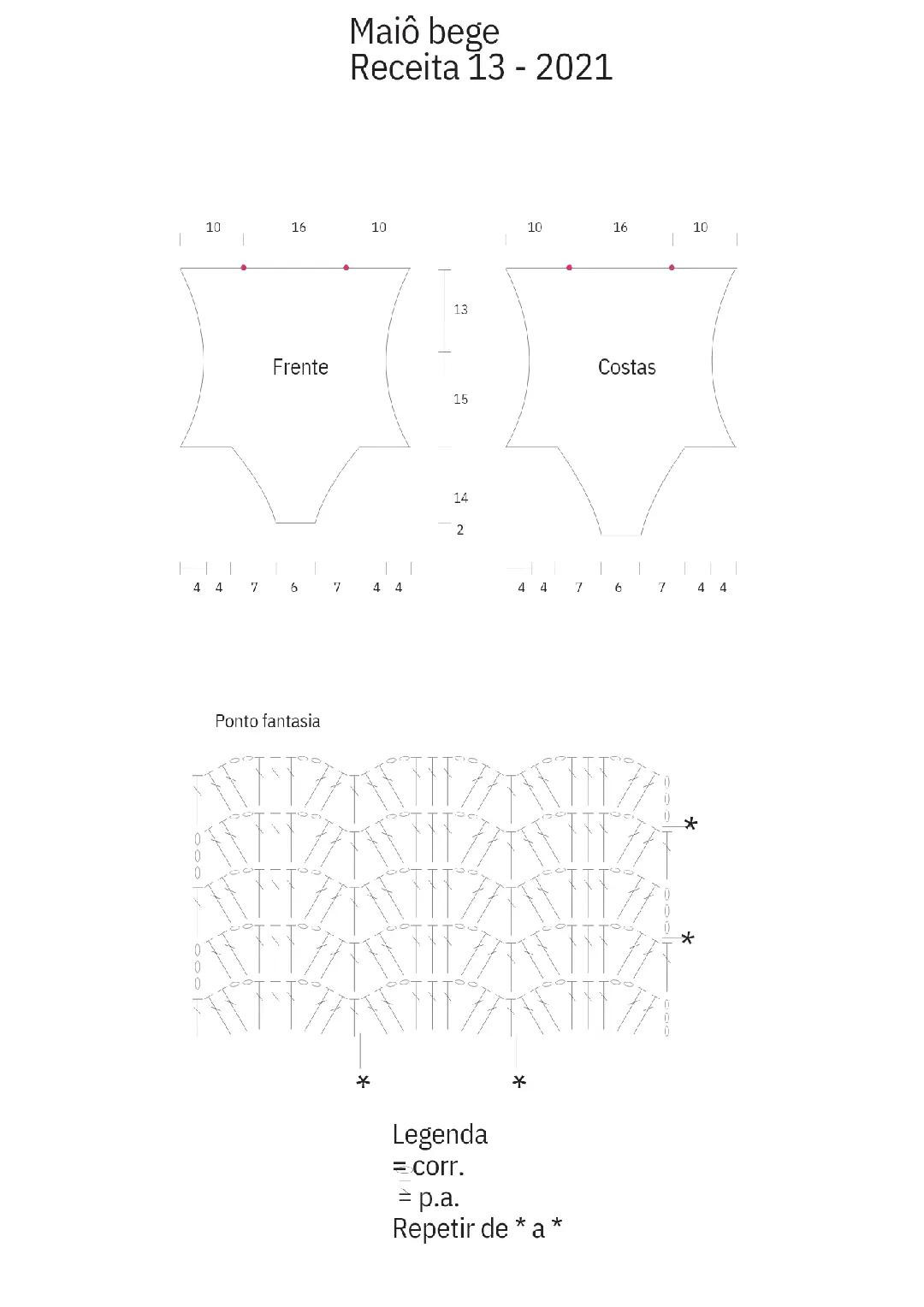 Maiô bege
Receita 13 - 2021

10 16 10
Frente
13
15
14
2
4 4 7 6 7 4 4

10 16 10
Costas
4 4 7 6 7 4 4

Ponto fantasia

*
*
*
*

Legenda
= corr.
= p.a.
Repetir de * a *